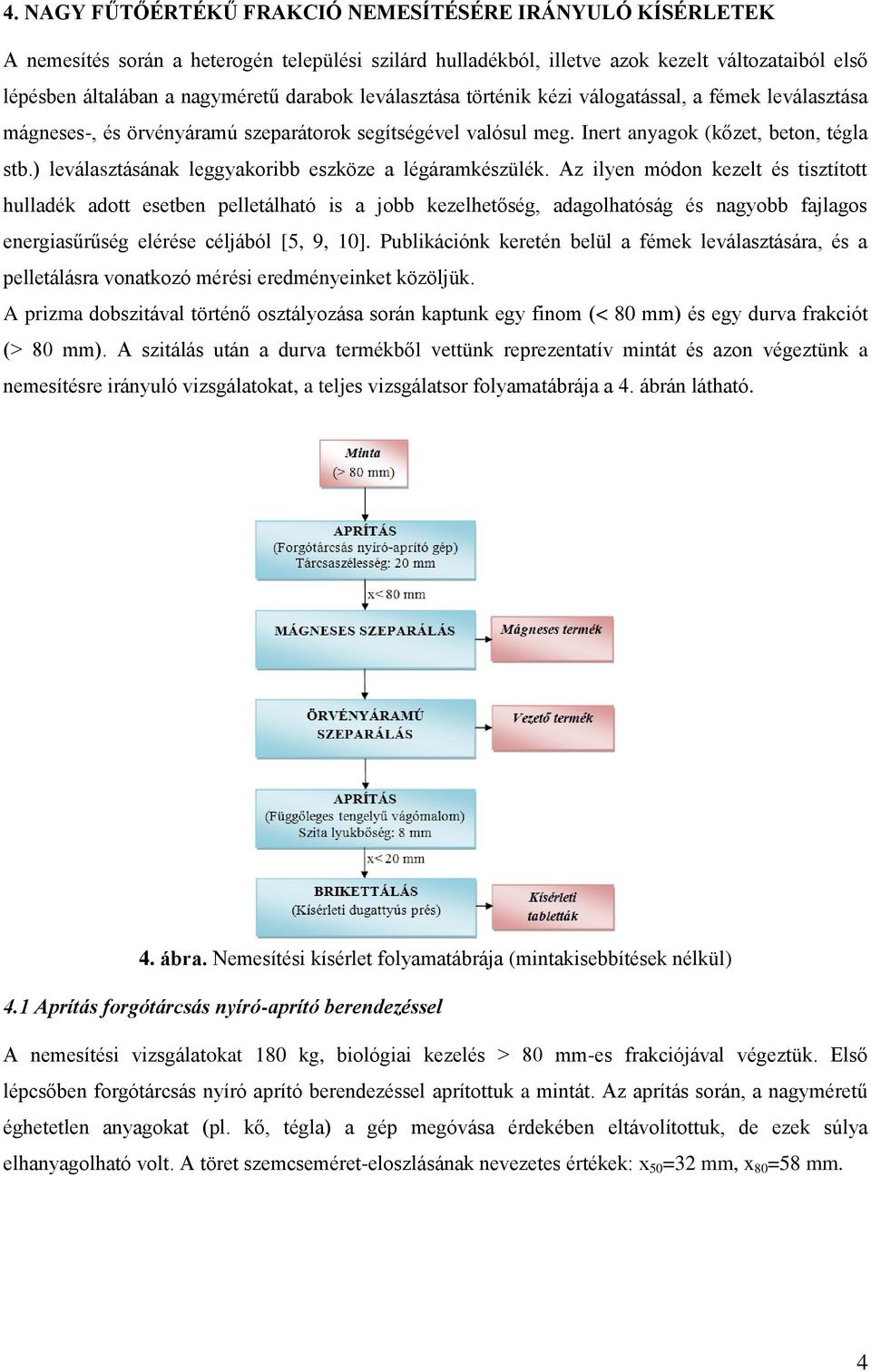 4. NAGY FŰTŐÉRTÉKŰ FRAKCIÓ NEMESÍTÉSÉRE IRÁNYULÓ KÍSÉRLETEK

A nemesítés során a heterogén települési szilárd hulladékból, illetve azok kezelt változataiból első lépésben általában a nagyméretű darabok leválasztása történik kézi válogatással, a fémek leválasztása mágneses-, és örvényáramú szeparátorok segítségével valósul meg. Inert anyagok (kőzet, beton, tégla stb.) leválasztásának leggyakoribb eszköze a légáramkészülék. Az ilyen módon kezelt és tisztított hulladék adott esetben pelletálható is a jobb kezelhetőség, adagolhatóság és nagyobb fajlagos energiasűrűség elérése céljából [5, 9, 10]. Publikációnk keretén belül a fémek leválasztására, és a pelletálásra vonatkozó mérési eredményeinket közöljük.

A prizma dobszitával történő osztályozása során kaptunk egy finom (< 80 mm) és egy durva frakciót (> 80 mm). A szitálás után a durva termékből vettünk reprezentatív mintát és azon végeztünk a nemesítésre irányuló vizsgálatokat, a teljes vizsgálatsor folyamatábrája a 4. ábrán látható.

Minta
(> 80 mm)

APRÍTÁS
(Forgótárcsás nyíró-aprító gép)
Tárcsaszélesség: 20 mm

x< 80 mm

MÁGNESES SZEPARÁLÁS

Mágneses termék

ÖRVÉNYÁRAMÚ SZEPARÁLÁS

Vezető termék

APRÍTÁS
(Függőleges tengelyű vágómalom)
Szita lyukbőség: 8 mm

x< 20 mm

BRIKETTÁLÁS
(Kísérleti dugattyús prés)

Kísérleti tabletták

4. ábra. Nemesítési kísérlet folyamatábrája (mintakisebbítések nélkül)

4.1 Aprítás forgótárcsás nyíró-aprító berendezéssel

A nemesítési vizsgálatokat 180 kg, biológiai kezelés > 80 mm-es frakciójával végeztük. Első lépcsőben forgótárcsás nyíró aprító berendezéssel aprítottuk a mintát. Az aprítás során, a nagyméretű éghetetlen anyagokat (pl. kő, tégla) a gép megóvása érdekében eltávolítottuk, de ezek súlya elhanyagolható volt. A töret szemcseméret-eloszlásának nevezetes értékek: $x_{50}$=32 mm, $x_{80}$=58 mm.

4